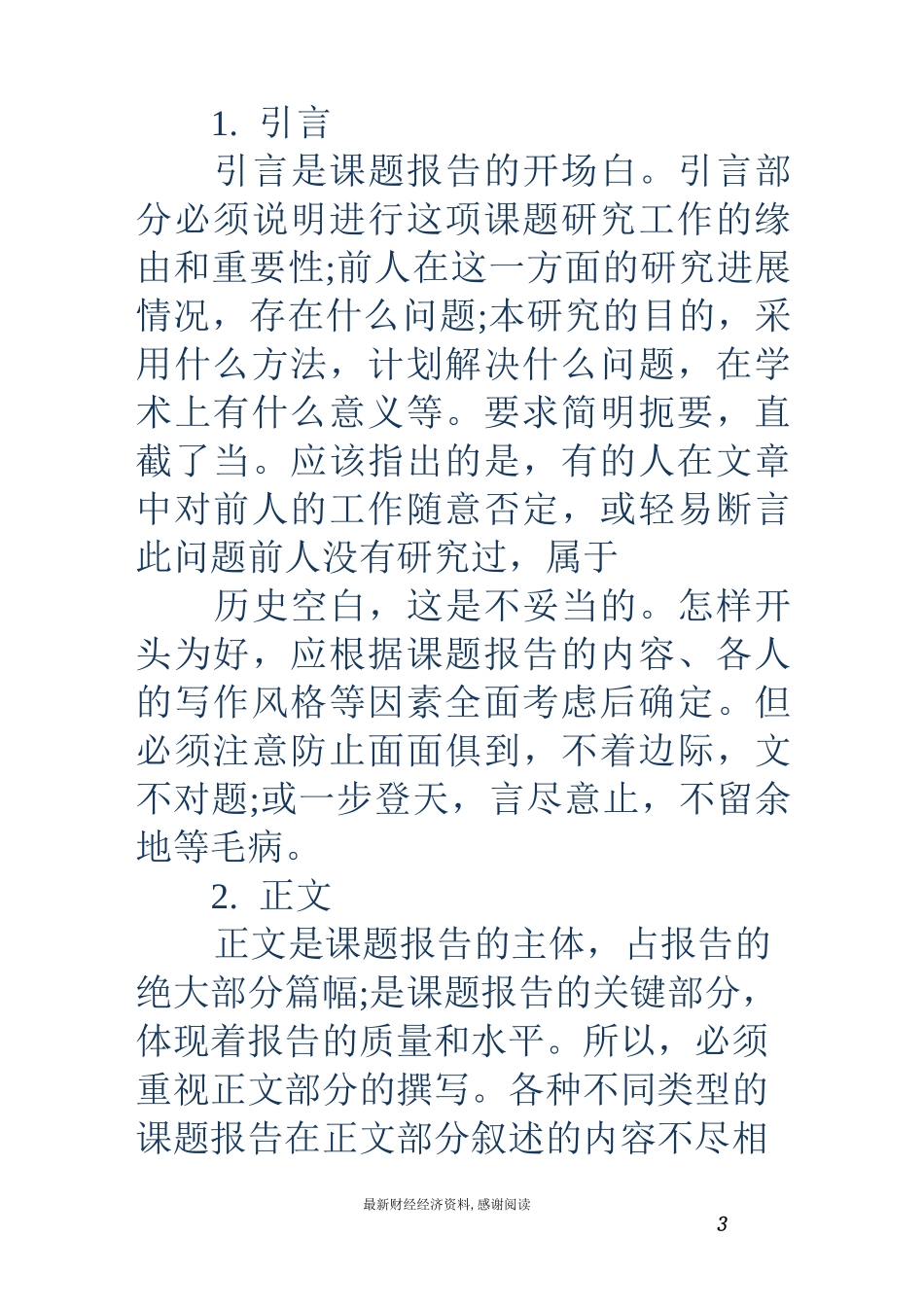 1. 引言

引言是课题报告的开场白。引言部分必须说明进行这项课题研究工作的缘由和重要性;前人在这一方面的研究进展情况，存在什么问题;本研究的目的，采用什么方法，计划解决什么问题，在学术上有什么意义等。要求简明扼要，直截了当。应该指出的是，有的人在文章中对前人的工作随意否定，或轻易断言此问题前人没有研究过，属于

历史空白，这是不妥当的。怎样开头为好，应根据课题报告的内容、各人的写作风格等因素全面考虑后确定。但必须注意防止面面俱到，不着边际，文不对题;或一步登天，言尽意止，不留余地等毛病。

2. 正文

正文是课题报告的主体，占报告的绝大部分篇幅;是课题报告的关键部分，体现着报告的质量和水平。所以，必须重视正文部分的撰写。各种不同类型的课题报告在正文部分叙述的内容不尽相

最新财经经济资料, 感谢阅读

3